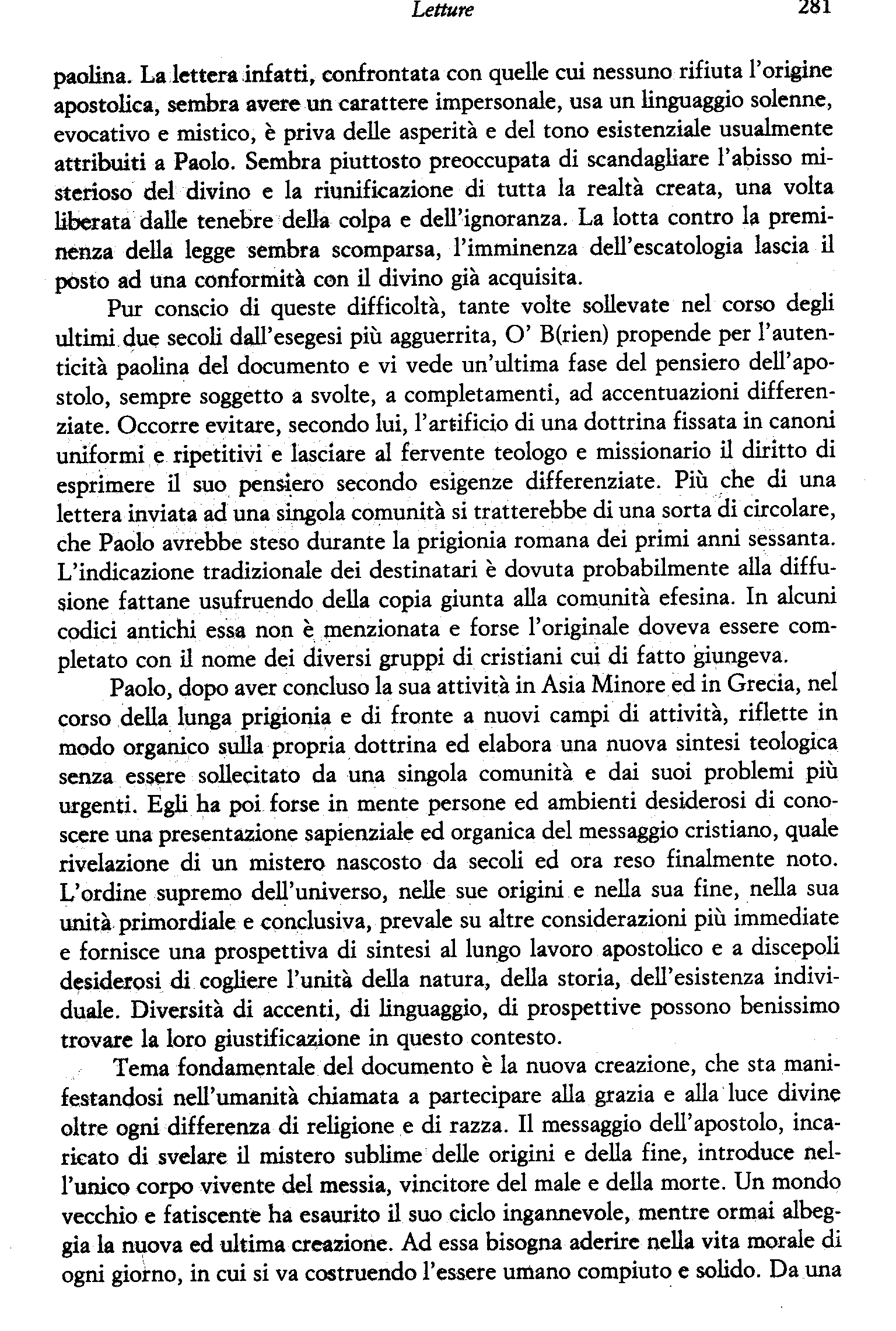 Letture 281

paolina. La lettera infatti, confrontata con quelle cui nessuno rifiuta l'origine apostolica, sembra avere un carattere impersonale, usa un linguaggio solenne, evocativo e mistico, è priva delle asperità e del tono esistenziale usualmente attribuiti a Paolo. Sembra piuttosto preoccupata di scandagliare l'abisso misterioso del divino e la riunificazione di tutta la realtà creata, una volta liberata dalle tenebre della colpa e dell'ignoranza. La lotta contro la preminenza della legge sembra scomparsa, l'imminenza dell'escatologia lascia il posto ad una conformità con il divino già acquisita.

Pur conscio di queste difficoltà, tante volte sollevate nel corso degli ultimi due secoli dall'esegesi più agguerrita, O' B(rien) propende per l'autenticità paolina del documento e vi vede un'ultima fase del pensiero dell'apostolo, sempre soggetto a svolte, a completamenti, ad accentuazioni differenziate. Occorre evitare, secondo lui, l'artificio di una dottrina fissata in canoni uniformi e ripetitivi e lasciare al fervente teologo e missionario il diritto di esprimere il suo pensiero secondo esigenze differenziate. Più che di una lettera inviata ad una singola comunità si tratterebbe di una sorta di circolare, che Paolo avrebbe steso durante la prigionia romana dei primi anni sessanta. L'indicazione tradizionale dei destinatari è dovuta probabilmente alla diffusione fattane usufruendo della copia giunta alla comunità efesina. In alcuni codici antichi essa non è menzionata e forse l'originale doveva essere completato con il nome dei diversi gruppi di cristiani cui di fatto giungeva.

Paolo, dopo aver concluso la sua attività in Asia Minore ed in Grecia, nel corso della lunga prigionia e di fronte a nuovi campi di attività, riflette in modo organico sulla propria dottrina ed elabora una nuova sintesi teologica senza essere sollecitato da una singola comunità e dai suoi problemi più urgenti. Egli ha poi forse in mente persone ed ambienti desiderosi di conoscere una presentazione sapienziale ed organica del messaggio cristiano, quale rivelazione di un mistero nascosto da secoli ed ora reso finalmente noto. L'ordine supremo dell'universo, nelle sue origini e nella sua fine, nella sua unità primordiale e conclusiva, prevale su altre considerazioni più immediate e fornisce una prospettiva di sintesi al lungo lavoro apostolico e a discepoli desiderosi di cogliere l'unità della natura, della storia, dell'esistenza individuale. Diversità di accenti, di linguaggio, di prospettive possono benissimo trovare la loro giustificazione in questo contesto.

Tema fondamentale del documento è la nuova creazione, che sta manifestandosi nell'umanità chiamata a partecipare alla grazia e alla luce divine oltre ogni differenza di religione e di razza. Il messaggio dell'apostolo, incaricato di svelare il mistero sublime delle origini e della fine, introduce nell'unico corpo vivente del messia, vincitore del male e della morte. Un mondo vecchio e fatiscente ha esaurito il suo ciclo ingannevole, mentre ormai albeggia la nuova ed ultima creazione. Ad essa bisogna aderire nella vita morale di ogni giorno, in cui si va costruendo l'essere umano compiuto e solido. Da una